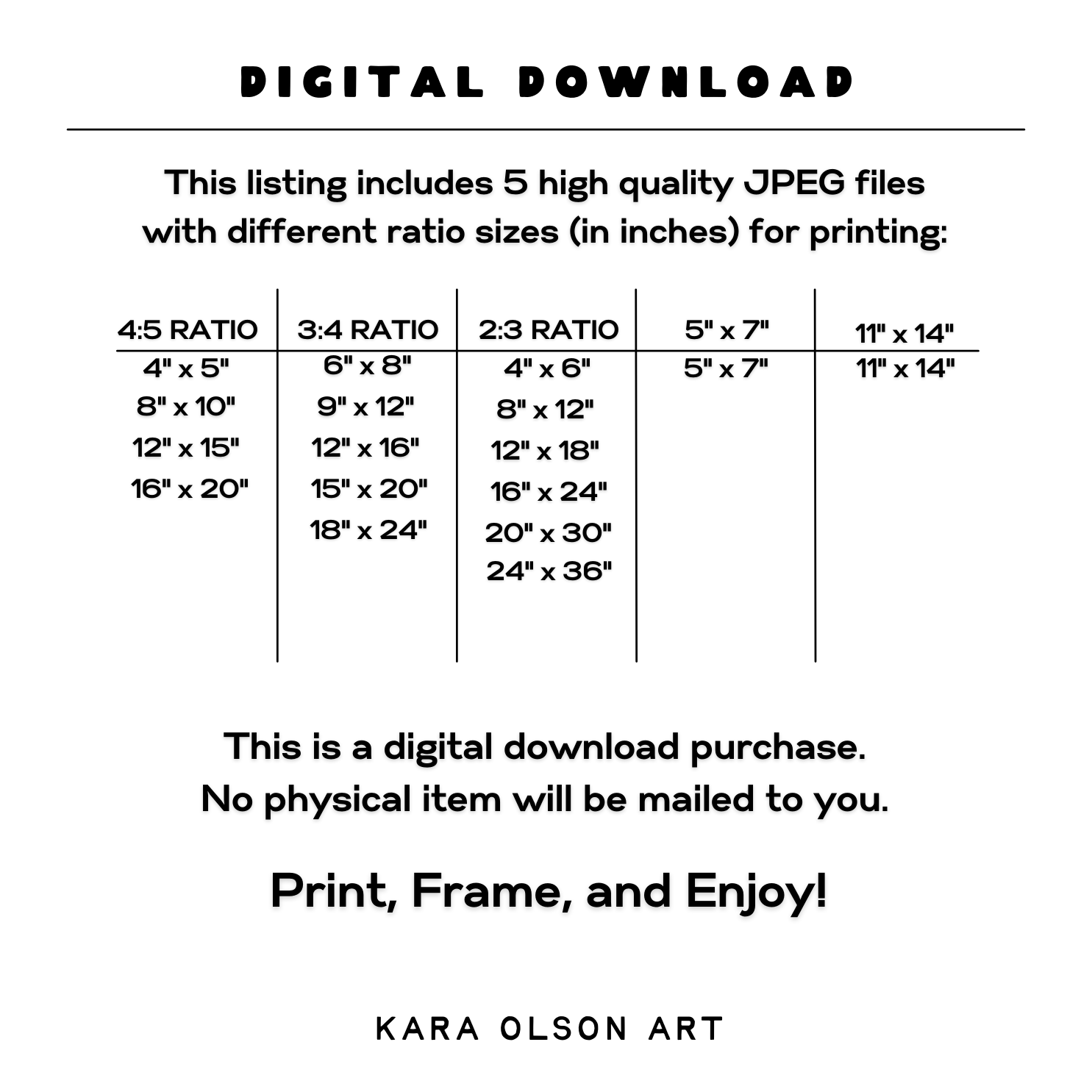 DIGITAL DOWNLOAD

This listing includes 5 high quality JPEG files with different ratio sizes (in inches) for printing:

| 4:5 RATIO | 3:4 RATIO | 2:3 RATIO | 5" x 7" | 11" x 14" |
|---|---|---|---|---|
| 4" x 5" | 6" x 8" | 4" x 6" | 5" x 7" | 11" x 14" |
| 8" x 10" | 9" x 12" | 8" x 12" | | |
| 12" x 15" | 12" x 16" | 12" x 18" | | |
| 16" x 20" | 15" x 20" | 16" x 24" | | |
| | 18" x 24" | 20" x 30" | | |
| | | 24" x 36" | | |

This is a digital download purchase.
No physical item will be mailed to you.

Print, Frame, and Enjoy!

KARA OLSON ART